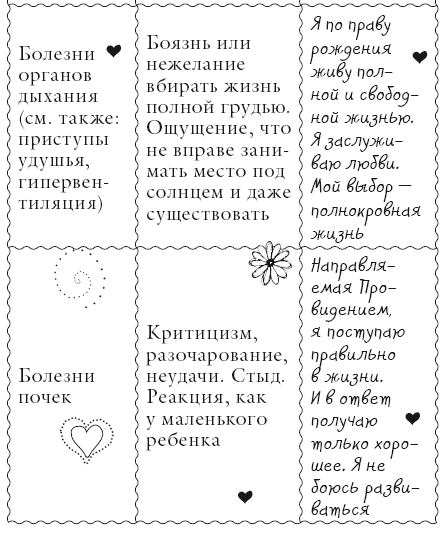 | | | |
|---|---|---|
| Болезни органов дыхания (см. также: приступы удушья, гипервентиляция) | Боязнь или нежелание вбирать жизнь полной грудью. Ощущение, что не вправе занимать место под солнцем и даже существовать | Я по праву рождения живу полной и свободной жизнью. Я заслуживаю любви. Мой выбор — полнокровная жизнь |
| Болезни почек | Критицизм, разочарование, неудачи. Стыд. Реакция, как у маленького ребенка | Направляемая Провидением, я поступаю правильно в жизни. И в ответ получаю только хорошее. Я не боюсь развиваться |